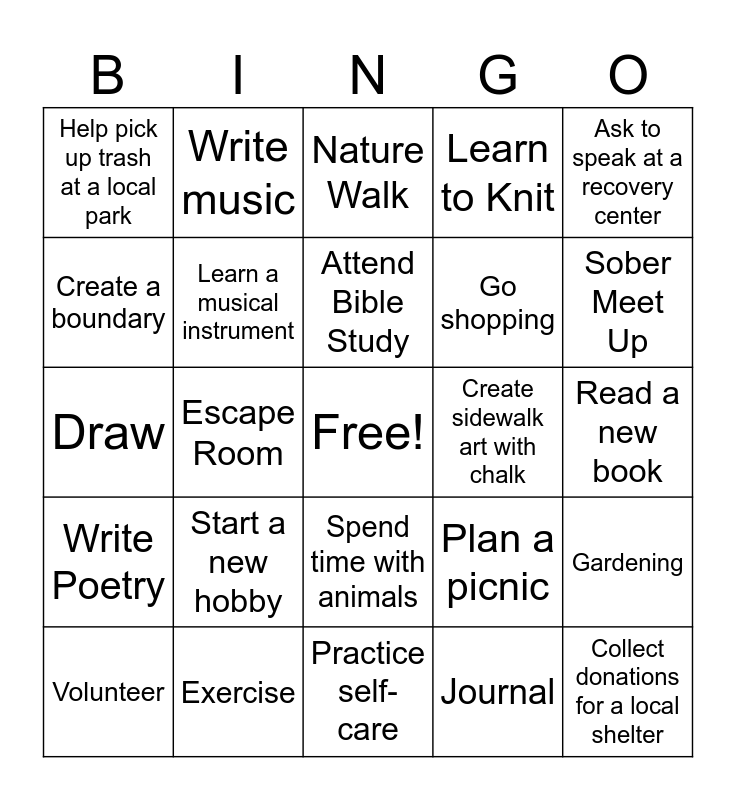 | B | I | N | G | O |
|---|---|---|---|---|
| Help pick up trash at a local park | Write music | Nature Walk | Learn to Knit | Ask to speak at a recovery center |
| Create a boundary | Learn a musical instrument | Attend Bible Study | Go shopping | Sober Meet Up |
| Draw | Escape Room | Free! | Create sidewalk art with chalk | Read a new book |
| Write Poetry | Start a new hobby | Spend time with animals | Plan a picnic | Gardening |
| Volunteer | Exercise | Practice self-care | Journal | Collect donations for a local shelter |